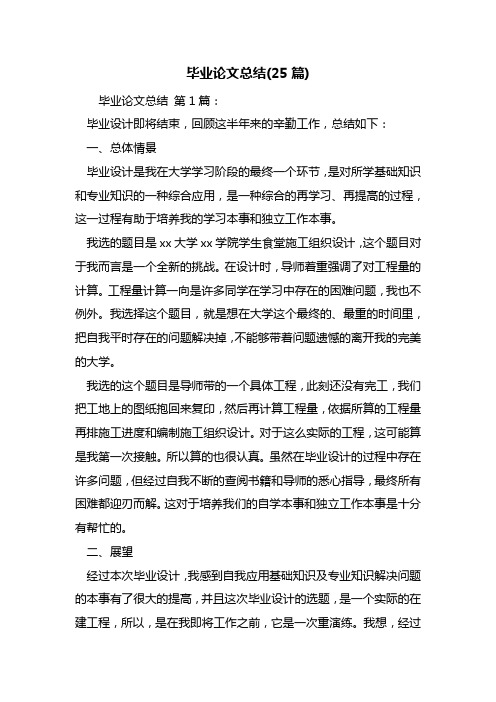 毕业论文总结(25 篇)

毕业论文总结 第 1 篇：

毕业设计即将结束，回顾这半年来的辛勤工作，总结如下：

一、总体情景

毕业设计是我在大学学习阶段的最终一个环节，是对所学基础知识和专业知识的一种综合应用，是一种综合的再学习、再提高的过程，这一过程有助于培养我的学习本事和独立工作本事。

我选的题目是 xx 大学 xx 学院学生食堂施工组织设计，这个题目对于我而言是一个全新的挑战。在设计时，导师着重强调了对工程量的计算。工程量计算一向是许多同学在学习中存在的困难问题，我也不例外。我选择这个题目，就是想在大学这个最终的、最重的时间里，把自我平时存在的问题解决掉，不能够带着问题遗憾的离开我的完美的大学。

我选的这个题目是导师带的一个具体工程，此刻还没有完工，我们把工地上的图纸抱回来复印，然后再计算工程量，依据所算的工程量再排施工进度和编制施工组织设计。对于这么实际的工程，这可能算是我第一次接触。所以算的也很认真。虽然在毕业设计的过程中存在许多问题，但经过自我不断的查阅书籍和导师的悉心指导，最终所有困难都迎刃而解。这对于培养我们的自学本事和独立工作本事是十分有帮忙的。

二、展望

经过本次毕业设计，我感到自我应用基础知识及专业知识解决问题的本事有了很大的提高，并且这次毕业设计的选题，是一个实际的在建工程，所以，是在我即将工作之前，它是一次重演练。我想，经过